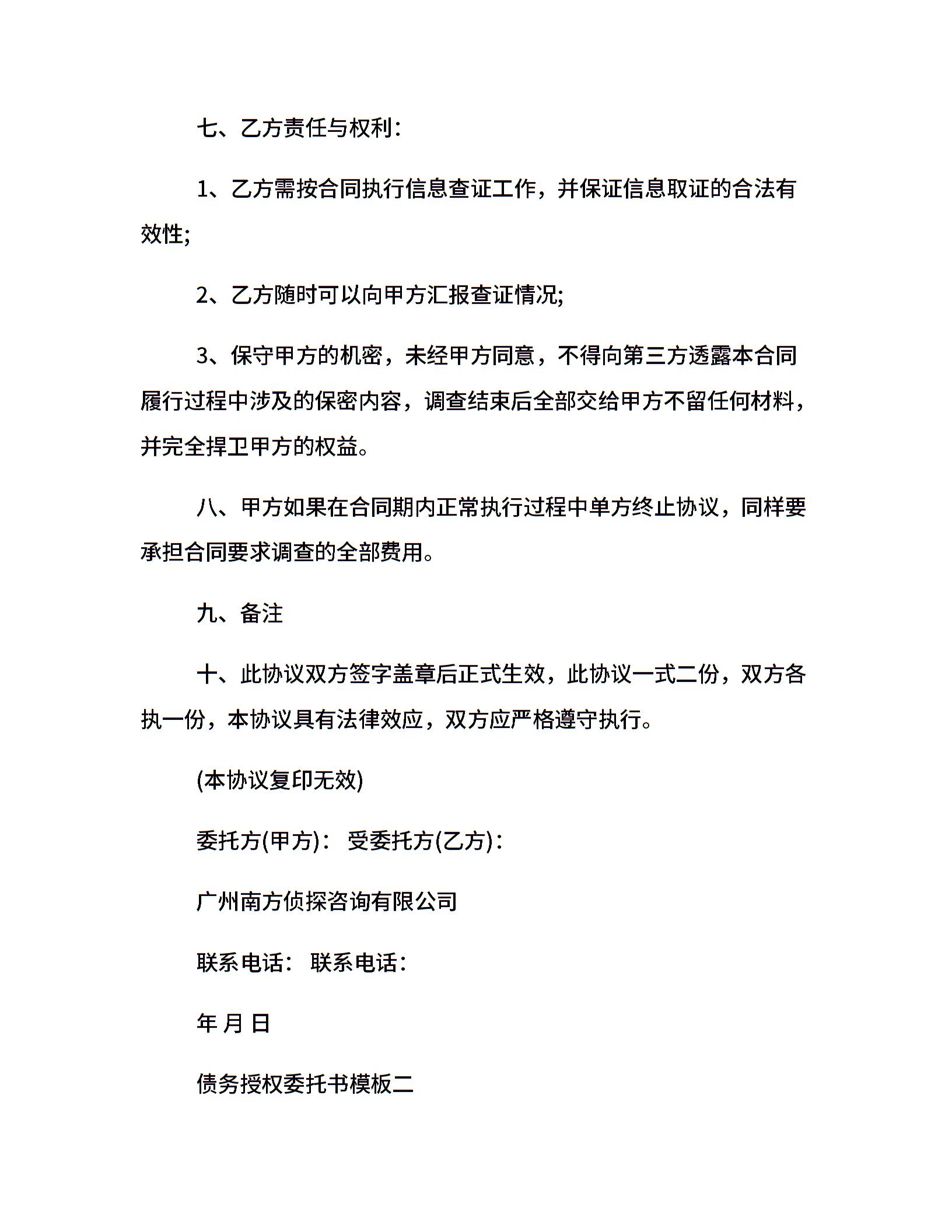 七、乙方责任与权利：

1、乙方需按合同执行信息查证工作，并保证信息取证的合法有效性;

2、乙方随时可以向甲方汇报查证情况;

3、保守甲方的机密，未经甲方同意，不得向第三方透露本合同履行过程中涉及的保密内容，调查结束后全部交给甲方不留任何材料，并完全捍卫甲方的权益。

八、甲方如果在合同期内正常执行过程中单方终止协议，同样要承担合同要求调查的全部费用。

九、备注

十、此协议双方签字盖章后正式生效，此协议一式二份，双方各执一份，本协议具有法律效应，双方应严格遵守执行。

(本协议复印无效)

委托方(甲方)： 受委托方(乙方)：

广州南方侦探咨询有限公司

联系电话： 联系电话：

年 月 日

债务授权委托书模板二